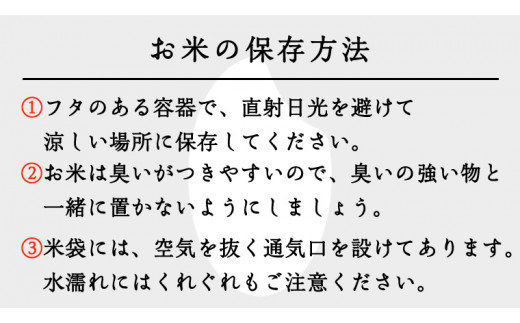 お米の保存方法

①フタのある容器で、直射日光を避けて涼しい場所に保存してください。

②お米は臭いがつきやすいので、臭いの強い物と一緒に置かないようにしましょう。

③米袋には、空気を抜く通気口を設けてあります。水濡れにはくれぐれもご注意ください。